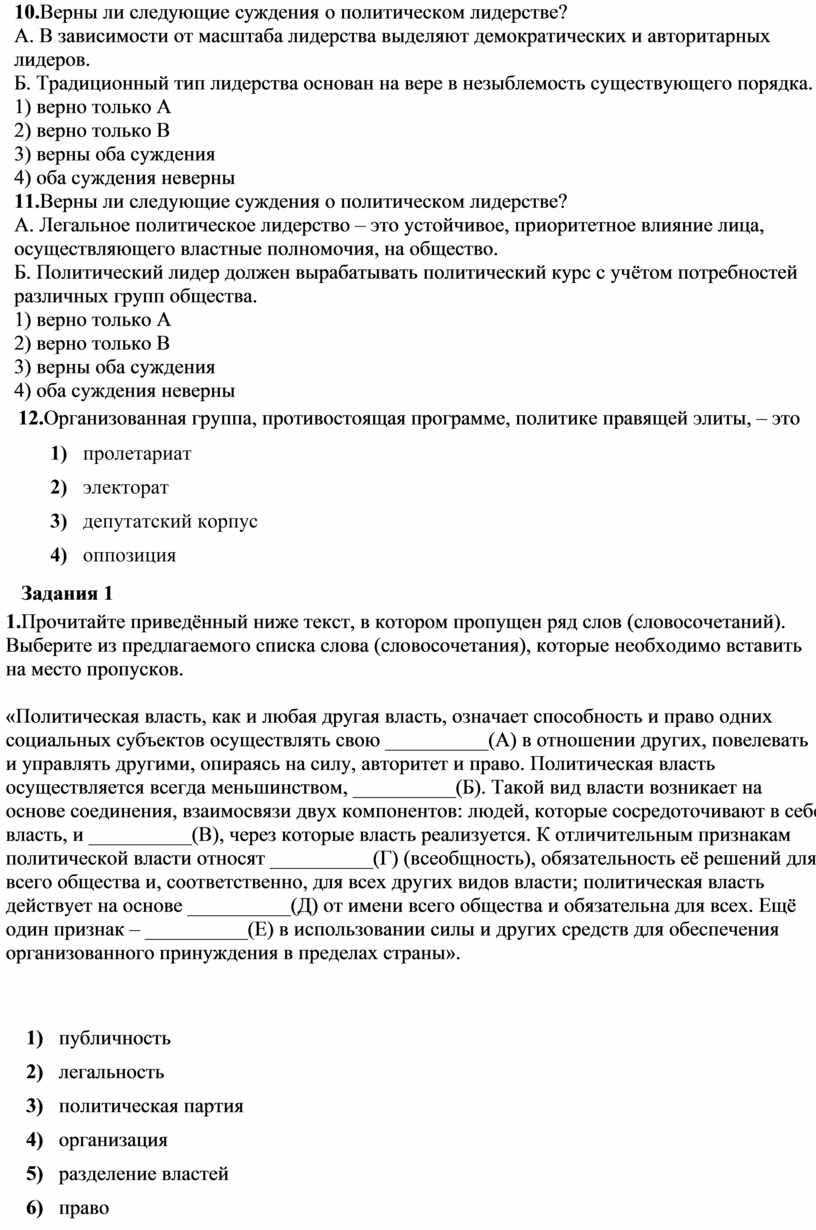 **10.**Верны ли следующие суждения о политическом лидерстве?
А. В зависимости от масштаба лидерства выделяют демократических и авторитарных лидеров.
Б. Традиционный тип лидерства основан на вере в незыблемость существующего порядка.
1) верно только А
2) верно только В
3) верны оба суждения
4) оба суждения неверны
**11.**Верны ли следующие суждения о политическом лидерстве?
А. Легальное политическое лидерство – это устойчивое, приоритетное влияние лица, осуществляющего властные полномочия, на общество.
Б. Политический лидер должен вырабатывать политический курс с учётом потребностей различных групп общества.
1) верно только А
2) верно только В
3) верны оба суждения
4) оба суждения неверны
**12.**Организованная группа, противостоящая программе, политике правящей элиты, – это

**1)** пролетариат
**2)** электорат
**3)** депутатский корпус
**4)** оппозиция

**Задания 1**
**1.**Прочитайте приведённый ниже текст, в котором пропущен ряд слов (словосочетаний). Выберите из предлагаемого списка слова (словосочетания), которые необходимо вставить на место пропусков.

«Политическая власть, как и любая другая власть, означает способность и право одних социальных субъектов осуществлять свою __________(А) в отношении других, повелевать и управлять другими, опираясь на силу, авторитет и право. Политическая власть осуществляется всегда меньшинством, __________(Б). Такой вид власти возникает на основе соединения, взаимосвязи двух компонентов: людей, которые сосредоточивают в себе власть, и __________(В), через которые власть реализуется. К отличительным признакам политической власти относят __________(Г) (всеобщность), обязательность её решений для всего общества и, соответственно, для всех других видов власти; политическая власть действует на основе __________(Д) от имени всего общества и обязательна для всех. Ещё один признак – __________(Е) в использовании силы и других средств для обеспечения организованного принуждения в пределах страны».

**1)** публичность
**2)** легальность
**3)** политическая партия
**4)** организация
**5)** разделение властей
**6)** право